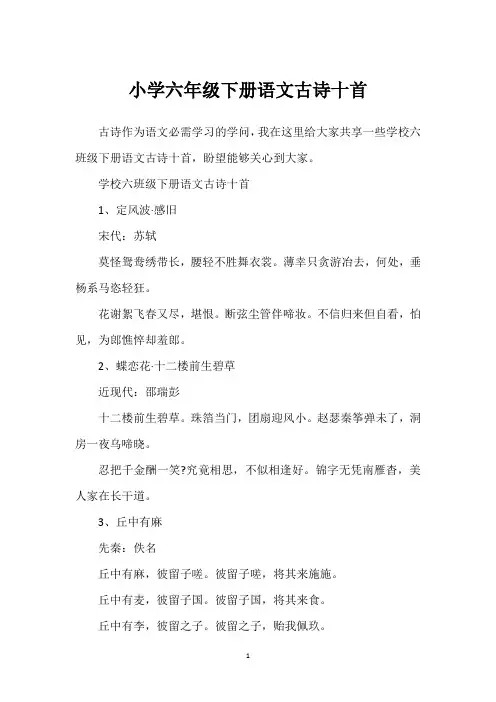 小学六年级下册语文古诗十首

古诗作为语文必需学习的学问，我在这里给大家共享一些学校六班级下册语文古诗十首，盼望能够关心到大家。

学校六班级下册语文古诗十首

1、定风波·感旧

宋代：苏轼

莫怪鸳鸯绣带长，腰轻不胜舞衣裳。薄幸只贪游冶去，何处，垂杨系马恣轻狂。

花谢絮飞春又尽，堪恨。断弦尘管伴啼妆。不信归来但自看，怕见，为郎憔悴却羞郎。

2、蝶恋花·十二楼前生碧草

近现代：邵瑞彭

十二楼前生碧草。珠箔当门，团扇迎风小。赵瑟秦筝弹未了，洞房一夜乌啼晓。

忍把千金酬一笑?究竟相思，不似相逢好。锦字无凭南雁杳，美人家在长干道。

3、丘中有麻

先秦：佚名

丘中有麻，彼留子嗟。彼留子嗟，将其来施施。

丘中有麦，彼留子国。彼留子国，将其来食。

丘中有李，彼留之子。彼留之子，贻我佩玖。

1